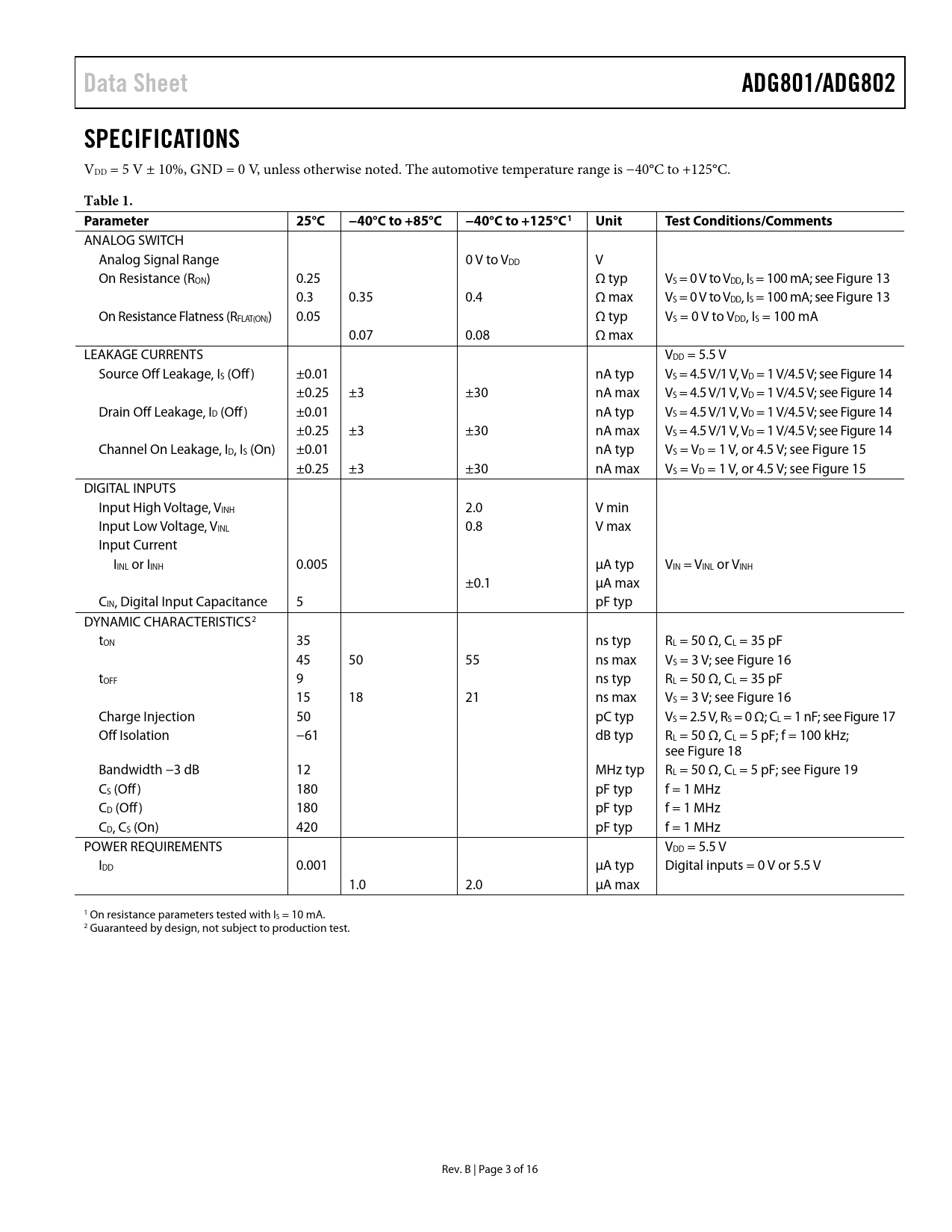 Data Sheet

ADG801/ADG802

SPECIFICATIONS

$V_{DD}$ = 5 V ± 10%, GND = 0 V, unless otherwise noted. The automotive temperature range is −40°C to +125°C.

Table 1.

| Parameter | 25°C | −40°C to +85°C | −40°C to +125°C$^1$ | Unit | Test Conditions/Comments |
|---|---|---|---|---|---|
| ANALOG SWITCH | | | | | |
| Analog Signal Range | | | 0 V to $V_{DD}$ | V | |
| On Resistance ($R_{ON}$) | 0.25 | | | Ω typ | $V_S$ = 0 V to $V_{DD}$, $I_S$ = 100 mA; see Figure 13 |
| | 0.3 | 0.35 | 0.4 | Ω max | $V_S$ = 0 V to $V_{DD}$, $I_S$ = 100 mA; see Figure 13 |
| On Resistance Flatness ($R_{FLAT(ON)}$) | 0.05 | | | Ω typ | $V_S$ = 0 V to $V_{DD}$, $I_S$ = 100 mA |
| | | 0.07 | 0.08 | Ω max | |
| LEAKAGE CURRENTS | | | | | $V_{DD}$ = 5.5 V |
| Source Off Leakage, $I_S$ (Off) | ±0.01 | | | nA typ | $V_S$ = 4.5 V/1 V, $V_D$ = 1 V/4.5 V; see Figure 14 |
| | ±0.25 | ±3 | ±30 | nA max | $V_S$ = 4.5 V/1 V, $V_D$ = 1 V/4.5 V; see Figure 14 |
| Drain Off Leakage, $I_D$ (Off) | ±0.01 | | | nA typ | $V_S$ = 4.5 V/1 V, $V_D$ = 1 V/4.5 V; see Figure 14 |
| | ±0.25 | ±3 | ±30 | nA max | $V_S$ = 4.5 V/1 V, $V_D$ = 1 V/4.5 V; see Figure 14 |
| Channel On Leakage, $I_D$, $I_S$ (On) | ±0.01 | | | nA typ | $V_S$ = $V_D$ = 1 V, or 4.5 V; see Figure 15 |
| | ±0.25 | ±3 | ±30 | nA max | $V_S$ = $V_D$ = 1 V, or 4.5 V; see Figure 15 |
| DIGITAL INPUTS | | | | | |
| Input High Voltage, $V_{INH}$ | | | 2.0 | V min | |
| Input Low Voltage, $V_{INL}$ | | | 0.8 | V max | |
| Input Current | | | | | |
| $I_{INL}$ or $I_{INH}$ | 0.005 | | | µA typ | $V_{IN}$ = $V_{INL}$ or $V_{INH}$ |
| | | | ±0.1 | µA max | |
| $C_{IN}$, Digital Input Capacitance | 5 | | | pF typ | |
| DYNAMIC CHARACTERISTICS$^2$ | | | | | |
| $t_{ON}$ | 35 | | | ns typ | $R_L$ = 50 Ω, $C_L$ = 35 pF |
| | 45 | 50 | 55 | ns max | $V_S$ = 3 V; see Figure 16 |
| $t_{OFF}$ | 9 | | | ns typ | $R_L$ = 50 Ω, $C_L$ = 35 pF |
| | 15 | 18 | 21 | ns max | $V_S$ = 3 V; see Figure 16 |
| Charge Injection | 50 | | | pC typ | $V_S$ = 2.5 V, $R_S$ = 0 Ω; $C_L$ = 1 nF; see Figure 17 |
| Off Isolation | −61 | | | dB typ | $R_L$ = 50 Ω, $C_L$ = 5 pF; f = 100 kHz; see Figure 18 |
| Bandwidth −3 dB | 12 | | | MHz typ | $R_L$ = 50 Ω, $C_L$ = 5 pF; see Figure 19 |
| $C_S$ (Off) | 180 | | | pF typ | f = 1 MHz |
| $C_D$ (Off) | 180 | | | pF typ | f = 1 MHz |
| $C_D$, $C_S$ (On) | 420 | | | pF typ | f = 1 MHz |
| POWER REQUIREMENTS | | | | | $V_{DD}$ = 5.5 V |
| $I_{DD}$ | 0.001 | | | µA typ | Digital inputs = 0 V or 5.5 V |
| | | 1.0 | 2.0 | µA max | |

$^1$ On resistance parameters tested with $I_S$ = 10 mA.
$^2$ Guaranteed by design, not subject to production test.

Rev. B | Page 3 of 16